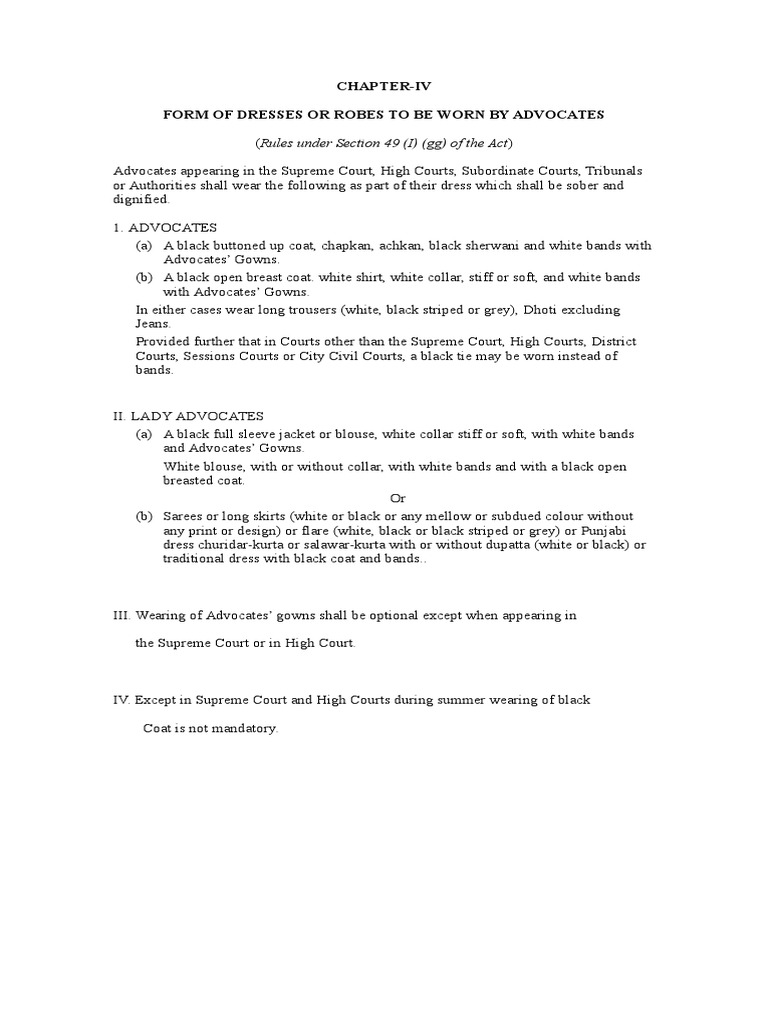 CHAPTER-IV

FORM OF DRESSES OR ROBES TO BE WORN BY ADVOCATES

(Rules under Section 49 (I) (gg) of the Act)

Advocates appearing in the Supreme Court, High Courts, Subordinate Courts, Tribunals or Authorities shall wear the following as part of their dress which shall be sober and dignified.

1. ADVOCATES

(a) A black buttoned up coat, chapkan, achkan, black sherwani and white bands with Advocates' Gowns.

(b) A black open breast coat. white shirt, white collar, stiff or soft, and white bands with Advocates' Gowns.

In either cases wear long trousers (white, black striped or grey), Dhoti excluding Jeans.

Provided further that in Courts other than the Supreme Court, High Courts, District Courts, Sessions Courts or City Civil Courts, a black tie may be worn instead of bands.

II. LADY ADVOCATES

(a) A black full sleeve jacket or blouse, white collar stiff or soft, with white bands and Advocates' Gowns.

White blouse, with or without collar, with white bands and with a black open breasted coat.

Or

(b) Sarees or long skirts (white or black or any mellow or subdued colour without any print or design) or flare (white, black or black striped or grey) or Punjabi dress churidar-kurta or salawar-kurta with or without dupatta (white or black) or traditional dress with black coat and bands..

III. Wearing of Advocates' gowns shall be optional except when appearing in

the Supreme Court or in High Court.

IV. Except in Supreme Court and High Courts during summer wearing of black

Coat is not mandatory.